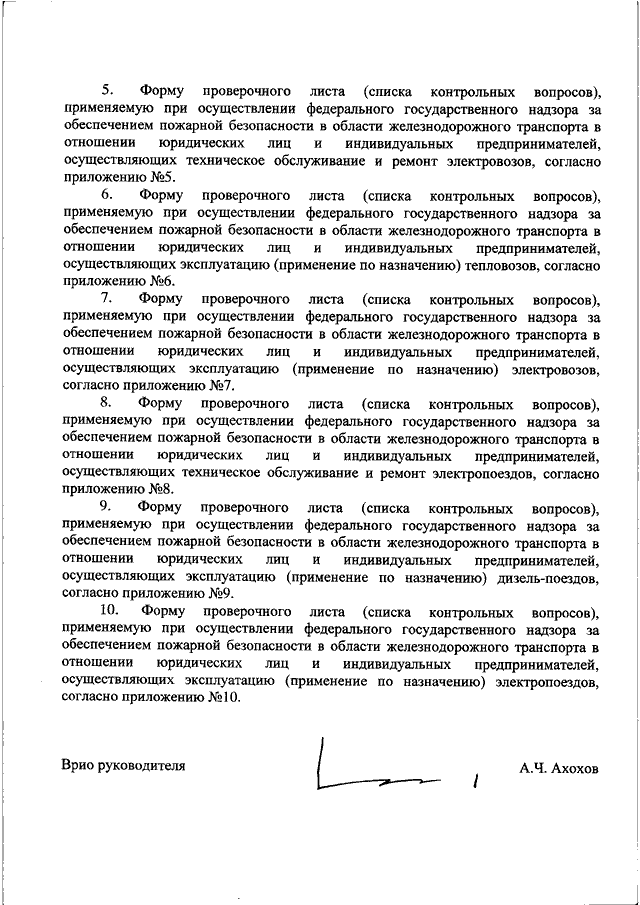 5. Форму проверочного листа (списка контрольных вопросов), применяемую при осуществлении федерального государственного надзора за обеспечением пожарной безопасности в области железнодорожного транспорта в отношении юридических лиц и индивидуальных предпринимателей, осуществляющих техническое обслуживание и ремонт электровозов, согласно приложению №5.

6. Форму проверочного листа (списка контрольных вопросов), применяемую при осуществлении федерального государственного надзора за обеспечением пожарной безопасности в области железнодорожного транспорта в отношении юридических лиц и индивидуальных предпринимателей, осуществляющих эксплуатацию (применение по назначению) тепловозов, согласно приложению №6.

7. Форму проверочного листа (списка контрольных вопросов), применяемую при осуществлении федерального государственного надзора за обеспечением пожарной безопасности в области железнодорожного транспорта в отношении юридических лиц и индивидуальных предпринимателей, осуществляющих эксплуатацию (применение по назначению) электровозов, согласно приложению №7.

8. Форму проверочного листа (списка контрольных вопросов), применяемую при осуществлении федерального государственного надзора за обеспечением пожарной безопасности в области железнодорожного транспорта в отношении юридических лиц и индивидуальных предпринимателей, осуществляющих техническое обслуживание и ремонт электропоездов, согласно приложению №8.

9. Форму проверочного листа (списка контрольных вопросов), применяемую при осуществлении федерального государственного надзора за обеспечением пожарной безопасности в области железнодорожного транспорта в отношении юридических лиц и индивидуальных предпринимателей, осуществляющих эксплуатацию (применение по назначению) дизель-поездов, согласно приложению №9.

10. Форму проверочного листа (списка контрольных вопросов), применяемую при осуществлении федерального государственного надзора за обеспечением пожарной безопасности в области железнодорожного транспорта в отношении юридических лиц и индивидуальных предпринимателей, осуществляющих эксплуатацию (применение по назначению) электропоездов, согласно приложению №10.

Врио руководителя А.Ч. Ахохов